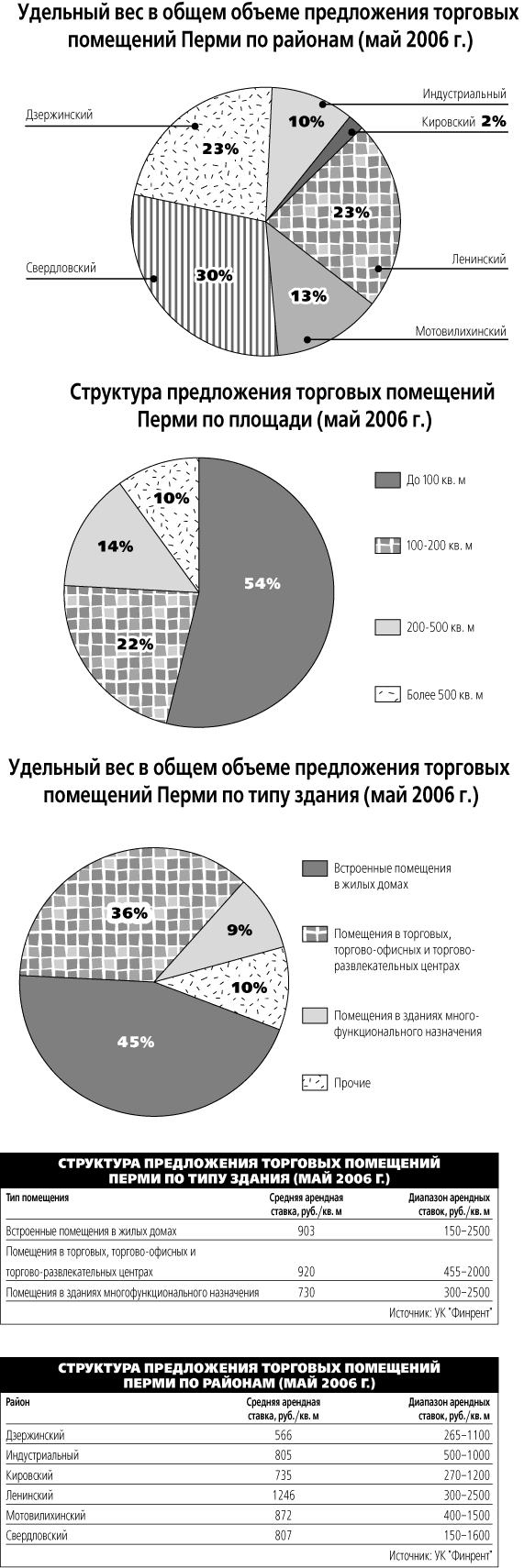 Удельный вес в общем объеме предложения торговых помещений Перми по районам (май 2006 г.)

Дзержинский 23%
Индустриальный 10%
Кировский 2%
23%
Ленинский
Свердловский 30%
13%
Мотовилихинский

Структура предложения торговых помещений Перми по площади (май 2006 г.)

10%
14%
54%
22%

До 100 кв. м
100-200 кв. м
200-500 кв. м
Более 500 кв. м

Удельный вес в общем объеме предложения торговых помещений Перми по типу здания (май 2006 г.)

36%
9%
10%
45%

Встроенные помещения в жилых домах
Помещения в торговых, торгово-офисных и торгово-развлекательных центрах
Помещения в зданиях многофункционального назначения
Прочие

СТРУКТУРА ПРЕДЛОЖЕНИЯ ТОРГОВЫХ ПОМЕЩЕНИЙ ПЕРМИ ПО ТИПУ ЗДАНИЯ (МАЙ 2006 Г.)

| Тип помещения | Средняя арендная ставка, руб./кв. м | Диапазон арендных ставок, руб./кв. м |
|---|---|---|
| Встроенные помещения в жилых домах | 903 | 150–2500 |
| Помещения в торговых, торгово-офисных и торгово-развлекательных центрах | 920 | 455–2000 |
| Помещения в зданиях многофункционального назначения | 730 | 300–2500 |

Источник: УК "Финрент"

СТРУКТУРА ПРЕДЛОЖЕНИЯ ТОРГОВЫХ ПОМЕЩЕНИЙ ПЕРМИ ПО РАЙОНАМ (МАЙ 2006 Г.)

| Район | Средняя арендная ставка, руб./кв. м | Диапазон арендных ставок, руб./кв. м |
|---|---|---|
| Дзержинский | 566 | 265–1100 |
| Индустриальный | 805 | 500–1000 |
| Кировский | 735 | 270–1200 |
| Ленинский | 1246 | 300–2500 |
| Мотовилихинский | 872 | 400–1500 |
| Свердловский | 807 | 150–1600 |

Источник: УК "Финрент"